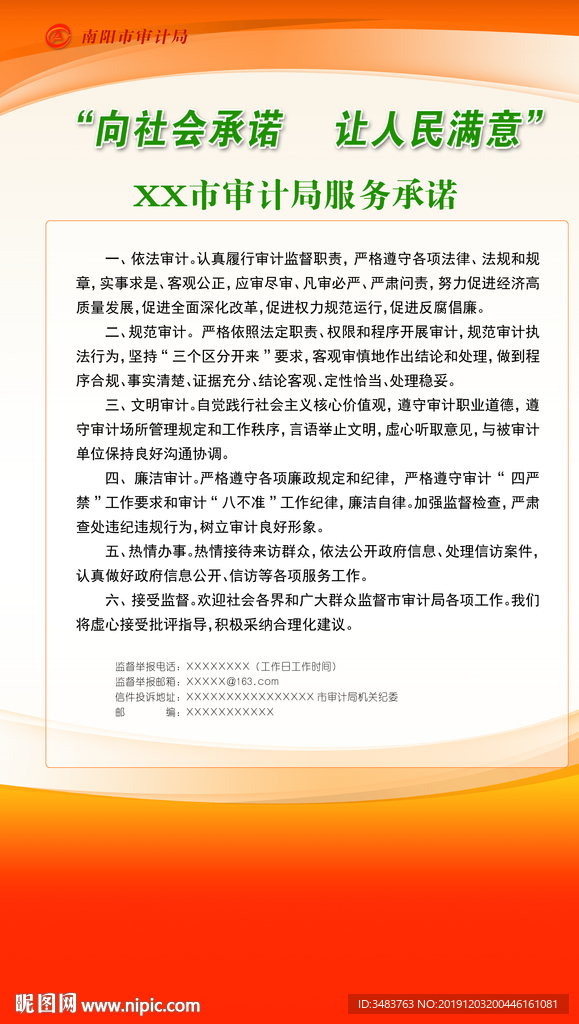 南阳市审计局

“向社会承诺　让人民满意”

XX市审计局服务承诺

一、依法审计。认真履行审计监督职责，严格遵守各项法律、法规和规章，实事求是、客观公正，应审尽审、凡审必严、严肃问责，努力促进经济高质量发展，促进全面深化改革，促进权力规范运行，促进反腐倡廉。

二、规范审计。严格依照法定职责、权限和程序开展审计，规范审计执法行为，坚持“三个区分开来”要求，客观审慎地作出结论和处理，做到程序合规、事实清楚、证据充分、结论客观、定性恰当、处理稳妥。

三、文明审计。自觉践行社会主义核心价值观，遵守审计职业道德，遵守审计场所管理规定和工作秩序，言语举止文明，虚心听取意见，与被审计单位保持良好沟通协调。

四、廉洁审计。严格遵守各项廉政规定和纪律，严格遵守审计“四严禁”工作要求和审计“八不准”工作纪律，廉洁自律。加强监督检查，严肃查处违纪违规行为，树立审计良好形象。

五、热情办事。热情接待来访群众，依法公开政府信息、处理信访案件，认真做好政府信息公开、信访等各项服务工作。

六、接受监督。欢迎社会各界和广大群众监督市审计局各项工作。我们将虚心接受批评指导，积极采纳合理化建议。

监督举报电话：XXXXXXXX（工作日工作时间）
监督举报邮箱：XXXXX@163.com
信件投诉地址：XXXXXXXXXXXXXXXX 市审计局机关纪委
邮　　编：XXXXXXXXXXX

昵图网 www.nipic.com
ID:3483763 NO:20191203200446161081